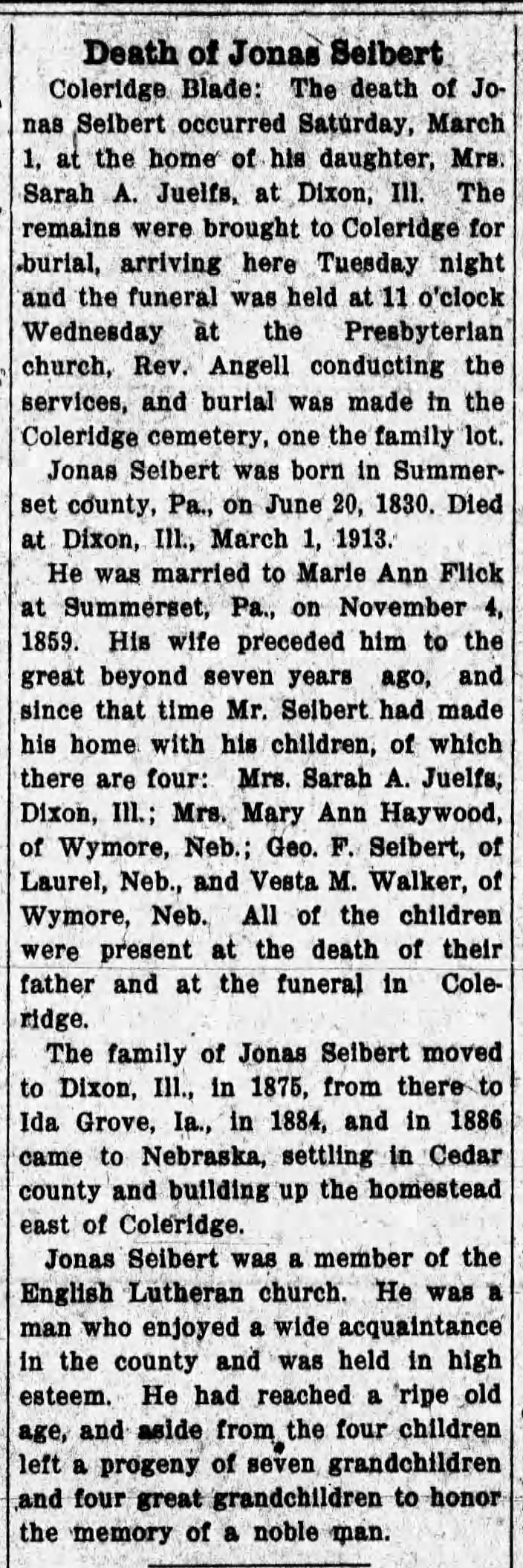 Death of Jonas Seibert

Coleridge Blade: The death of Jonas Seibert occurred Saturday, March 1, at the home of his daughter, Mrs. Sarah A. Juelfs, at Dixon, Ill. The remains were brought to Coleridge for burial, arriving here Tuesday night and the funeral was held at 11 o'clock Wednesday at the Presbyterian church, Rev. Angell conducting the services, and burial was made in the Coleridge cemetery, one the family lot.

Jonas Seibert was born in Summerset county, Pa., on June 20, 1830. Died at Dixon, Ill., March 1, 1913.

He was married to Marie Ann Flick at Summerset, Pa., on November 4, 1859. His wife preceded him to the great beyond seven years ago, and since that time Mr. Seibert had made his home with his children, of which there are four: Mrs. Sarah A. Juelfs, Dixon, Ill.; Mrs. Mary Ann Haywood, of Wymore, Neb.; Geo. F. Seibert, of Laurel, Neb., and Vesta M. Walker, of Wymore, Neb. All of the children were present at the death of their father and at the funeral in Coleridge.

The family of Jonas Seibert moved to Dixon, Ill., in 1875, from there to Ida Grove, Ia., in 1884, and in 1886 came to Nebraska, settling in Cedar county and building up the homestead east of Coleridge.

Jonas Seibert was a member of the English Lutheran church. He was a man who enjoyed a wide acquaintance in the county and was held in high esteem. He had reached a ripe old age, and aside from the four children left a progeny of seven grandchildren and four great grandchildren to honor the memory of a noble man.